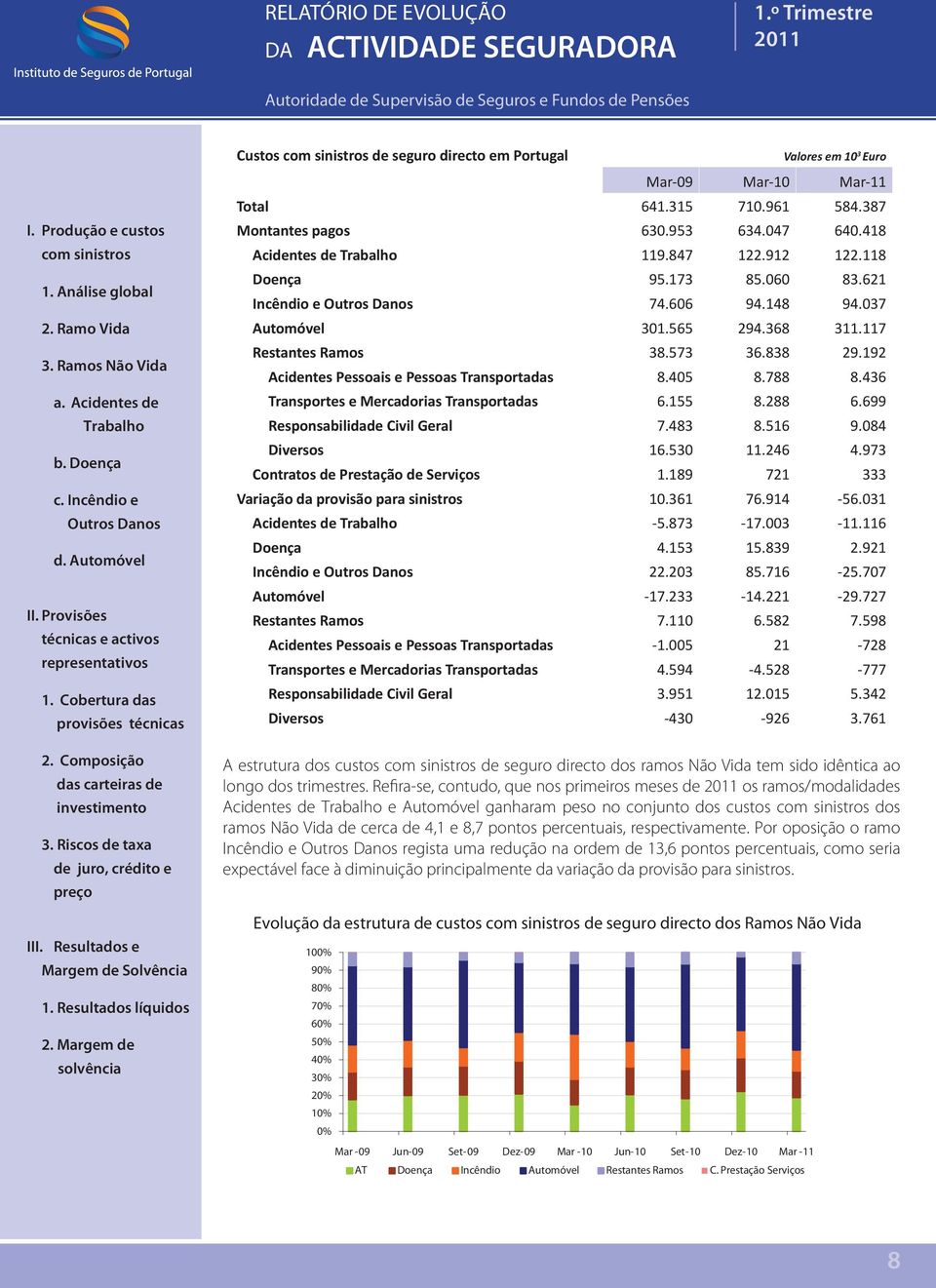 Instituto de Seguros de Portugal

RELATÓRIO DE EVOLUÇÃO DA ACTIVIDADE SEGURADORA

1.º Trimestre 2011

Autoridade de Supervisão de Seguros e Fundos de Pensões

I. Produção e custos com sinistros

1. Análise global

2. Ramo Vida

3. Ramos Não Vida

a. Acidentes de Trabalho

b. Doença

c. Incêndio e Outros Danos

d. Automóvel

II. Provisões técnicas e activos representativos

1. Cobertura das provisões técnicas

2. Composição das carteiras de investimento

3. Riscos de taxa de juro, crédito e preço

III. Resultados e Margem de Solvência

1. Resultados líquidos

2. Margem de solvência

Custos com sinistros de seguro directo em Portugal

Valores em $10^3$ Euro

| | Mar-09 | Mar-10 | Mar-11 |
|---|---|---|---|
| Total | 641.315 | 710.961 | 584.387 |
| Montantes pagos | 630.953 | 634.047 | 640.418 |
| Acidentes de Trabalho | 119.847 | 122.912 | 122.118 |
| Doença | 95.173 | 85.060 | 83.621 |
| Incêndio e Outros Danos | 74.606 | 94.148 | 94.037 |
| Automóvel | 301.565 | 294.368 | 311.117 |
| Restantes Ramos | 38.573 | 36.838 | 29.192 |
| Acidentes Pessoais e Pessoas Transportadas | 8.405 | 8.788 | 8.436 |
| Transportes e Mercadorias Transportadas | 6.155 | 8.288 | 6.699 |
| Responsabilidade Civil Geral | 7.483 | 8.516 | 9.084 |
| Diversos | 16.530 | 11.246 | 4.973 |
| Contratos de Prestação de Serviços | 1.189 | 721 | 333 |
| Variação da provisão para sinistros | 10.361 | 76.914 | -56.031 |
| Acidentes de Trabalho | -5.873 | -17.003 | -11.116 |
| Doença | 4.153 | 15.839 | 2.921 |
| Incêndio e Outros Danos | 22.203 | 85.716 | -25.707 |
| Automóvel | -17.233 | -14.221 | -29.727 |
| Restantes Ramos | 7.110 | 6.582 | 7.598 |
| Acidentes Pessoais e Pessoas Transportadas | -1.005 | 21 | -728 |
| Transportes e Mercadorias Transportadas | 4.594 | -4.528 | -777 |
| Responsabilidade Civil Geral | 3.951 | 12.015 | 5.342 |
| Diversos | -430 | -926 | 3.761 |

A estrutura dos custos com sinistros de seguro directo dos ramos Não Vida tem sido idêntica ao longo dos trimestres. Refira-se, contudo, que nos primeiros meses de 2011 os ramos/modalidades Acidentes de Trabalho e Automóvel ganharam peso no conjunto dos custos com sinistros dos ramos Não Vida de cerca de 4,1 e 8,7 pontos percentuais, respectivamente. Por oposição o ramo Incêndio e Outros Danos regista uma redução na ordem de 13,6 pontos percentuais, como seria expectável face à diminuição principalmente da variação da provisão para sinistros.

Evolução da estrutura de custos com sinistros de seguro directo dos Ramos Não Vida

100%
90%
80%
70%
60%
50%
40%
30%
20%
10%
0%

Mar -09 Jun-09 Set-09 Dez-09 Mar -10 Jun-10 Set-10 Dez-10 Mar -11

AT Doença Incêndio Automóvel Restantes Ramos C. Prestação Serviços

8